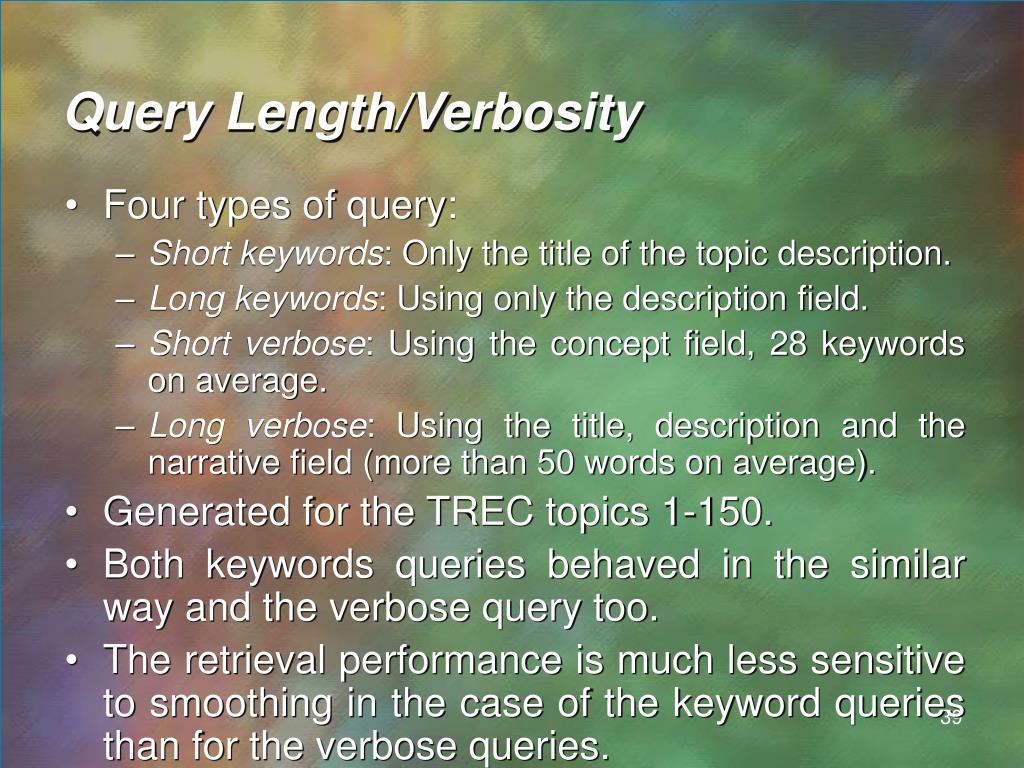 Query Length/Verbosity

• Four types of query:
– Short keywords: Only the title of the topic description.
– Long keywords: Using only the description field.
– Short verbose: Using the concept field, 28 keywords on average.
– Long verbose: Using the title, description and the narrative field (more than 50 words on average).
• Generated for the TREC topics 1-150.
• Both keywords queries behaved in the similar way and the verbose query too.
• The retrieval performance is much less sensitive to smoothing in the case of the keyword queries than for the verbose queries.

39